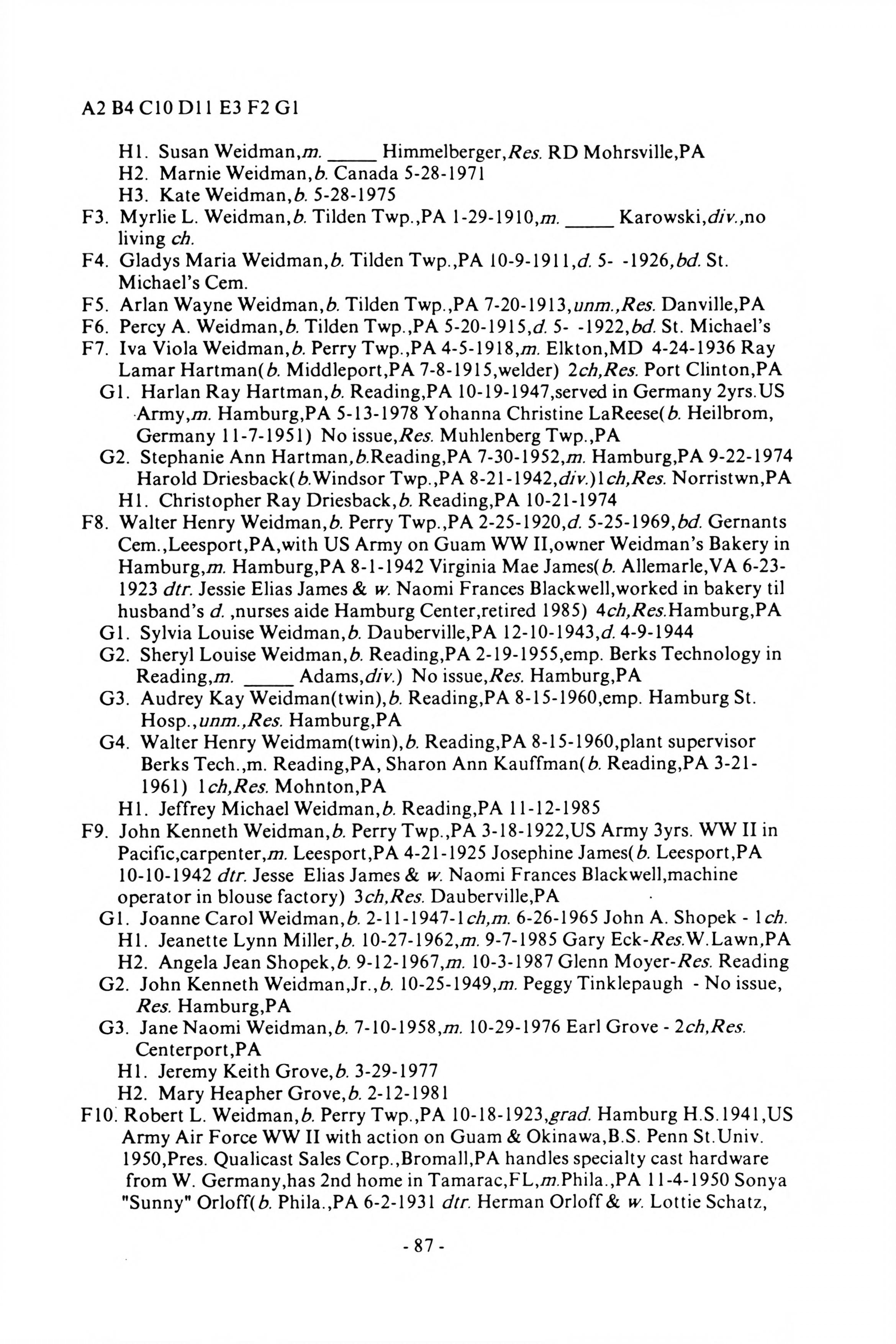 A2 B4 C10 D11 E3 F2 G1

H1. Susan Weidman,m. _____ Himmelberger,Res. RD Mohrsville,PA
H2. Marnie Weidman,b. Canada 5-28-1971
H3. Kate Weidman,b. 5-28-1975
F3. Myrlie L. Weidman,b. Tilden Twp.,PA 1-29-1910,m. _____ Karowski,div.,no living ch.
F4. Gladys Maria Weidman,b. Tilden Twp.,PA 10-9-1911,d. 5- -1926,bd. St. Michael's Cem.
F5. Arlan Wayne Weidman,b. Tilden Twp.,PA 7-20-1913,unm.,Res. Danville,PA
F6. Percy A. Weidman,b. Tilden Twp.,PA 5-20-1915,d. 5- -1922,bd. St. Michael's
F7. Iva Viola Weidman,b. Perry Twp.,PA 4-5-1918,m. Elkton,MD 4-24-1936 Ray Lamar Hartman(b. Middleport,PA 7-8-1915,welder) 2ch,Res. Port Clinton,PA
G1. Harlan Ray Hartman,b. Reading,PA 10-19-1947,served in Germany 2yrs.US Army,m. Hamburg,PA 5-13-1978 Yohanna Christine LaReese(b. Heilbrom, Germany 11-7-1951) No issue,Res. Muhlenberg Twp.,PA
G2. Stephanie Ann Hartman,b.Reading,PA 7-30-1952,m. Hamburg,PA 9-22-1974 Harold Driesback(b.Windsor Twp.,PA 8-21-1942,div.)1ch,Res. Norristwn,PA
H1. Christopher Ray Driesback,b. Reading,PA 10-21-1974
F8. Walter Henry Weidman,b. Perry Twp.,PA 2-25-1920,d. 5-25-1969,bd. Gernants Cem.,Leesport,PA,with US Army on Guam WW II,owner Weidman's Bakery in Hamburg,m. Hamburg,PA 8-1-1942 Virginia Mae James(b. Allemarle,VA 6-23-1923 dtr. Jessie Elias James & w. Naomi Frances Blackwell,worked in bakery til husband's d. ,nurses aide Hamburg Center,retired 1985) 4ch,Res.Hamburg,PA
G1. Sylvia Louise Weidman,b. Dauberville,PA 12-10-1943,d. 4-9-1944
G2. Sheryl Louise Weidman,b. Reading,PA 2-19-1955,emp. Berks Technology in Reading,m. _____ Adams,div.) No issue,Res. Hamburg,PA
G3. Audrey Kay Weidman(twin),b. Reading,PA 8-15-1960,emp. Hamburg St. Hosp.,unm.,Res. Hamburg,PA
G4. Walter Henry Weidmam(twin),b. Reading,PA 8-15-1960,plant supervisor Berks Tech.,m. Reading,PA, Sharon Ann Kauffman(b. Reading,PA 3-21-1961) 1ch,Res. Mohnton,PA
H1. Jeffrey Michael Weidman,b. Reading,PA 11-12-1985
F9. John Kenneth Weidman,b. Perry Twp.,PA 3-18-1922,US Army 3yrs. WW II in Pacific,carpenter,m. Leesport,PA 4-21-1925 Josephine James(b. Leesport,PA 10-10-1942 dtr. Jesse Elias James & w. Naomi Frances Blackwell,machine operator in blouse factory) 3ch,Res. Dauberville,PA
G1. Joanne Carol Weidman,b. 2-11-1947-1ch,m. 6-26-1965 John A. Shopek - 1ch.
H1. Jeanette Lynn Miller,b. 10-27-1962,m. 9-7-1985 Gary Eck-Res.W.Lawn,PA
H2. Angela Jean Shopek,b. 9-12-1967,m. 10-3-1987 Glenn Moyer-Res. Reading
G2. John Kenneth Weidman,Jr.,b. 10-25-1949,m. Peggy Tinklepaugh - No issue, Res. Hamburg,PA
G3. Jane Naomi Weidman,b. 7-10-1958,m. 10-29-1976 Earl Grove - 2ch,Res. Centerport,PA
H1. Jeremy Keith Grove,b. 3-29-1977
H2. Mary Heapher Grove,b. 2-12-1981
F10. Robert L. Weidman,b. Perry Twp.,PA 10-18-1923,grad. Hamburg H.S.1941,US Army Air Force WW II with action on Guam & Okinawa,B.S. Penn St.Univ. 1950,Pres. Qualicast Sales Corp.,Bromall,PA handles specialty cast hardware from W. Germany,has 2nd home in Tamarac,FL,m.Phila.,PA 11-4-1950 Sonya "Sunny" Orloff(b. Phila.,PA 6-2-1931 dtr. Herman Orloff & w. Lottie Schatz,

- 87 -